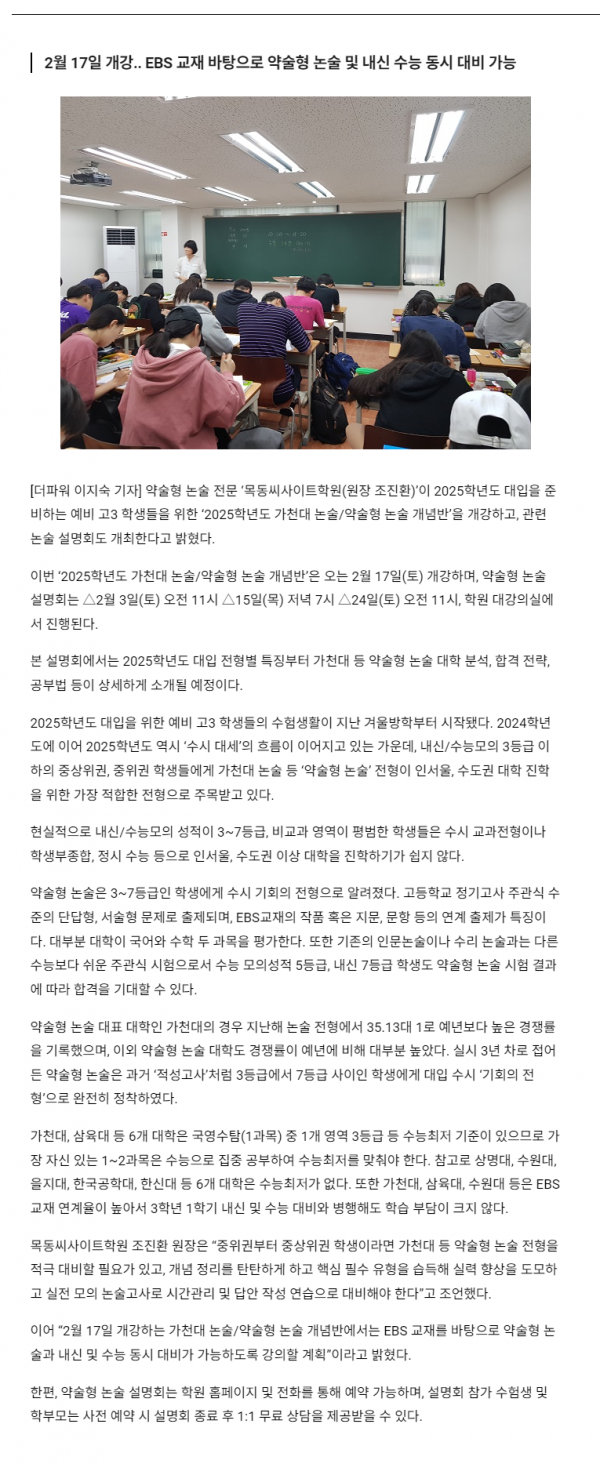 2월 17일 개강.. EBS 교재 바탕으로 약술형 논술 및 내신 수능 동시 대비 가능

[더파워 이지숙 기자] 약술형 논술 전문 '목동씨사이트학원(원장 조진환)'이 2025학년도 대입을 준비하는 예비 고3 학생들을 위한 '2025학년도 가천대 논술/약술형 논술 개념반'을 개강하고, 관련 논술 설명회도 개최한다고 밝혔다.

이번 '2025학년도 가천대 논술/약술형 논술 개념반'은 오는 2월 17일(토) 개강하며, 약술형 논술 설명회는 △2월 3일(토) 오전 11시 △15일(목) 저녁 7시 △24일(토) 오전 11시, 학원 대강의실에서 진행된다.

본 설명회에서는 2025학년도 대입 전형별 특징부터 가천대 등 약술형 논술 대학 분석, 합격 전략, 공부법 등이 상세하게 소개될 예정이다.

2025학년도 대입을 위한 예비 고3 학생들의 수험생활이 지난 겨울방학부터 시작됐다. 2024학년도에 이어 2025학년도 역시 '수시 대세'의 흐름이 이어지고 있는 가운데, 내신/수능모의 3등급 이하의 중상위권, 중위권 학생들에게 가천대 논술 등 '약술형 논술' 전형이 인서울, 수도권 대학 진학을 위한 가장 적합한 전형으로 주목받고 있다.

현실적으로 내신/수능모의 성적이 3~7등급, 비교과 영역이 평범한 학생들은 수시 교과전형이나 학생부종합, 정시 수능 등으로 인서울, 수도권 이상 대학을 진학하기가 쉽지 않다.

약술형 논술은 3~7등급인 학생에게 수시 기회의 전형으로 알려졌다. 고등학교 정기고사 주관식 수준의 단답형, 서술형 문제로 출제되며, EBS교재의 작품 혹은 지문, 문항 등의 연계 출제가 특징이다. 대부분 대학이 국어와 수학 두 과목을 평가한다. 또한 기존의 인문논술이나 수리 논술과는 다른 수능보다 쉬운 주관식 시험으로서 수능 모의성적 5등급, 내신 7등급 학생도 약술형 논술 시험 결과에 따라 합격을 기대할 수 있다.

약술형 논술 대표 대학인 가천대의 경우 지난해 논술 전형에서 35.13대 1로 예년보다 높은 경쟁률을 기록했으며, 이외 약술형 논술 대학도 경쟁률이 예년에 비해 대부분 높았다. 실시 3년 차로 접어든 약술형 논술은 과거 '적성고사'처럼 3등급에서 7등급 사이인 학생에게 대입 수시 '기회의 전형'으로 완전히 정착하였다.

가천대, 삼육대 등 6개 대학은 국영수탐(1과목) 중 1개 영역 3등급 등 수능최저 기준이 있으므로 가장 자신 있는 1~2과목은 수능으로 집중 공부하여 수능최저를 맞춰야 한다. 참고로 상명대, 수원대, 을지대, 한국공학대, 한신대 등 6개 대학은 수능최저가 없다. 또한 가천대, 삼육대, 수원대 등은 EBS 교재 연계율이 높아서 3학년 1학기 내신 및 수능 대비와 병행해도 학습 부담이 크지 않다.

목동씨사이트학원 조진환 원장은 "중위권부터 중상위권 학생이라면 가천대 등 약술형 논술 전형을 적극 대비할 필요가 있고, 개념 정리를 탄탄하게 하고 핵심 필수 유형을 습득해 실력 향상을 도모하고 실전 모의 논술고사로 시간관리 및 답안 작성 연습으로 대비해야 한다"고 조언했다.

이어 "2월 17일 개강하는 가천대 논술/약술형 논술 개념반에서는 EBS 교재를 바탕으로 약술형 논술과 내신 및 수능 동시 대비가 가능하도록 강의할 계획"이라고 밝혔다.

한편, 약술형 논술 설명회는 학원 홈페이지 및 전화를 통해 예약 가능하며, 설명회 참가 수험생 및 학부모는 사전 예약 시 설명회 종료 후 1:1 무료 상담을 제공받을 수 있다.